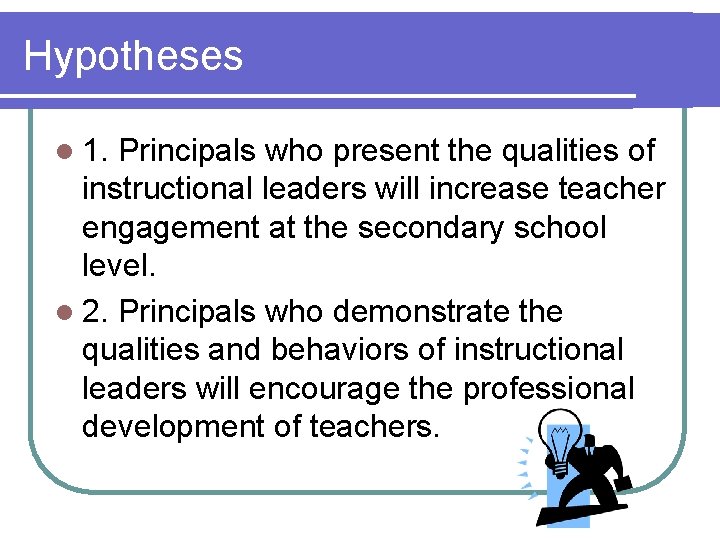 Hypotheses

• 1. Principals who present the qualities of instructional leaders will increase teacher engagement at the secondary school level.

• 2. Principals who demonstrate the qualities and behaviors of instructional leaders will encourage the professional development of teachers.